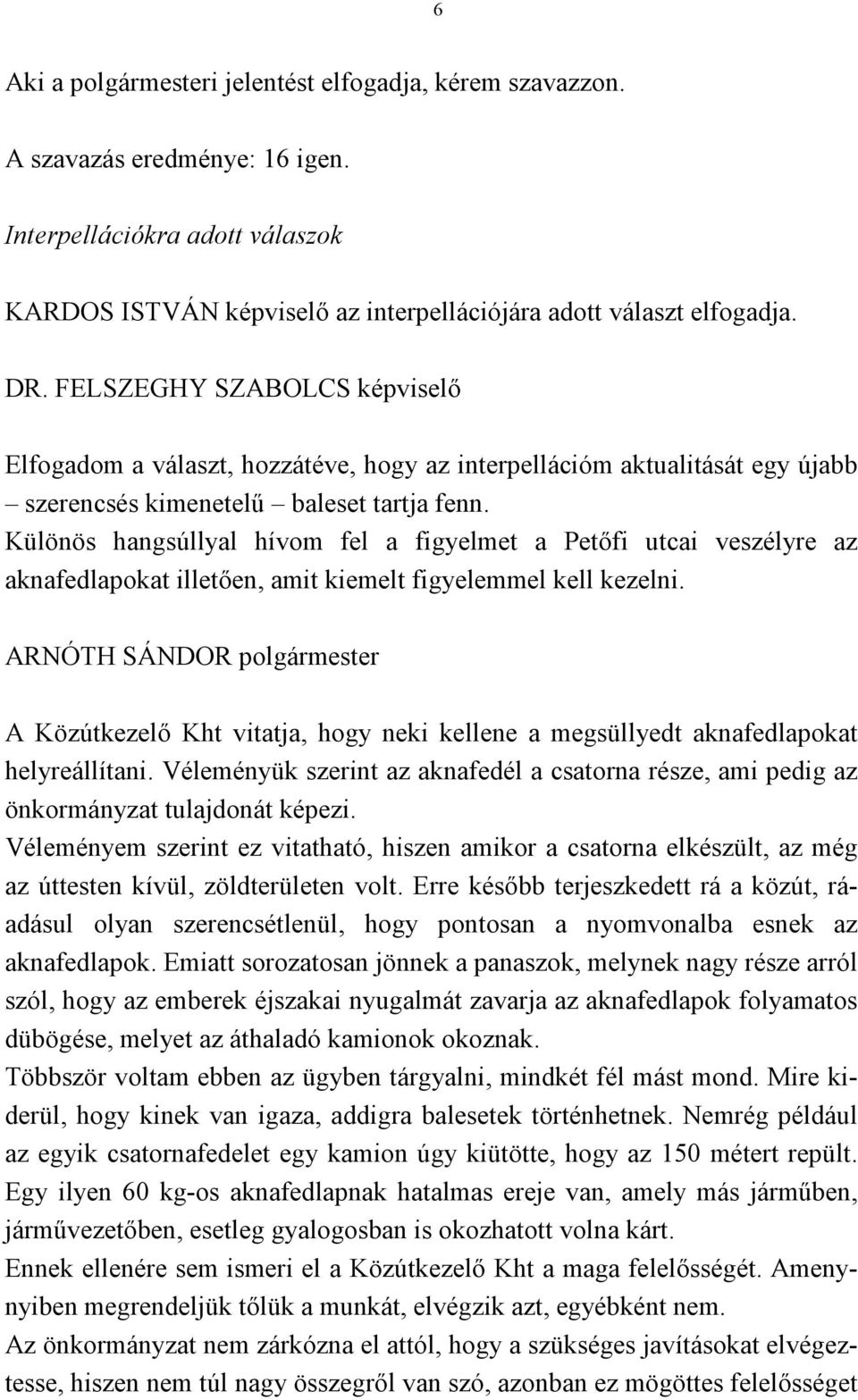 6

Aki a polgármesteri jelentést elfogadja, kérem szavazzon.

A szavazás eredménye: 16 igen.

Interpellációkra adott válaszok

KARDOS ISTVÁN képviselő az interpellációjára adott választ elfogadja.

DR. FELSZEGHY SZABOLCS képviselő

Elfogadom a választ, hozzátéve, hogy az interpellációm aktualitását egy újabb – szerencsés kimenetelű – baleset tartja fenn.
Különös hangsúllyal hívom fel a figyelmet a Petőfi utcai veszélyre az aknafedlapokat illetően, amit kiemelt figyelemmel kell kezelni.

ARNÓTH SÁNDOR polgármester

A Közútkezelő Kht vitatja, hogy neki kellene a megsüllyedt aknafedlapokat helyreállítani. Véleményük szerint az aknafedél a csatorna része, ami pedig az önkormányzat tulajdonát képezi.
Véleményem szerint ez vitatható, hiszen amikor a csatorna elkészült, az még az úttesten kívül, zöldterületen volt. Erre később terjeszkedett rá a közút, ráadásul olyan szerencsétlenül, hogy pontosan a nyomvonalba esnek az aknafedlapok. Emiatt sorozatosan jönnek a panaszok, melynek nagy része arról szól, hogy az emberek éjszakai nyugalmát zavarja az aknafedlapok folyamatos dübögése, melyet az áthaladó kamionok okoznak.
Többször voltam ebben az ügyben tárgyalni, mindkét fél mást mond. Mire kiderül, hogy kinek van igaza, addigra balesetek történhetnek. Nemrég például az egyik csatornafedelet egy kamion úgy kiütötte, hogy az 150 métert repült. Egy ilyen 60 kg-os aknafedlapnak hatalmas ereje van, amely más járműben, járművezetőben, esetleg gyalogosban is okozhatott volna kárt.
Ennek ellenére sem ismeri el a Közútkezelő Kht a maga felelősségét. Amennyiben megrendeljük tőlük a munkát, elvégzik azt, egyébként nem.
Az önkormányzat nem zárkózna el attól, hogy a szükséges javításokat elvégeztesse, hiszen nem túl nagy összegről van szó, azonban ez mögöttes felelősséget